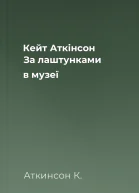 Кейт Аткінсон
За лаштунками
в музеї

Аткинсон К.